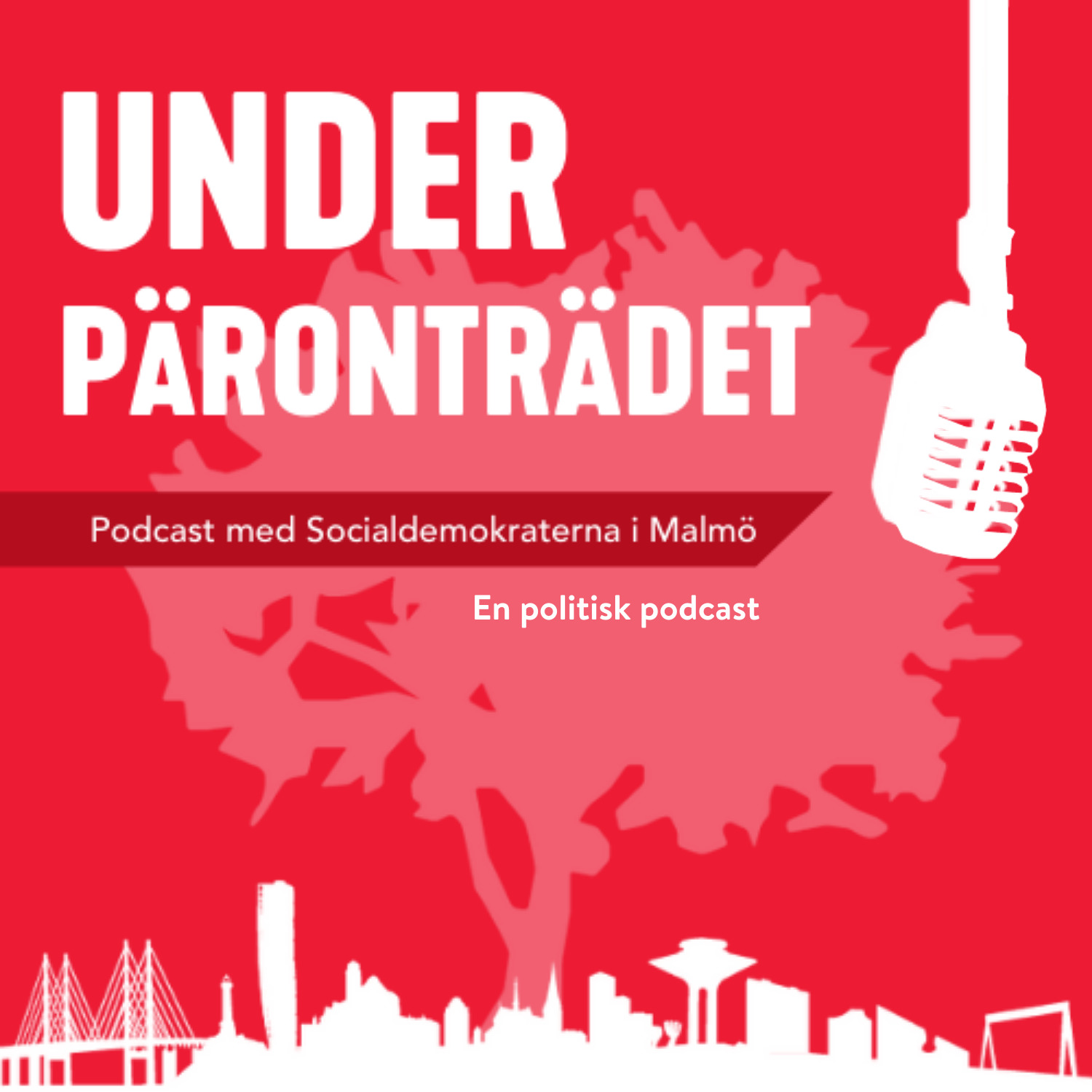 UNDER PÄRONTRÄDET

Podcast med Socialdemokraterna i Malmö

En politisk podcast